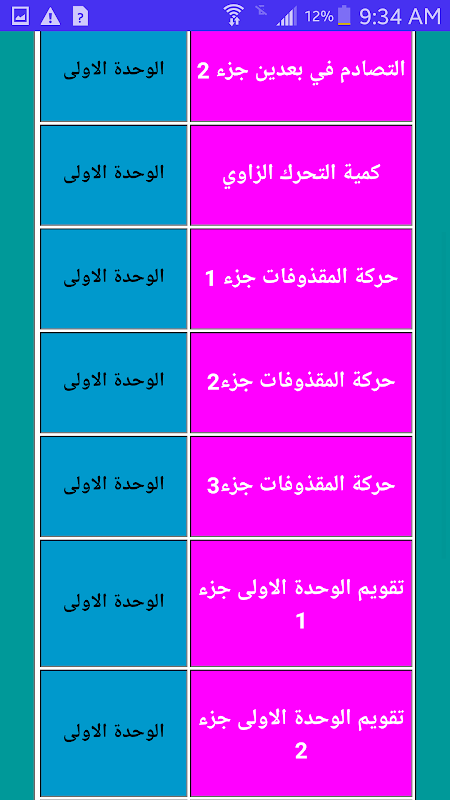 12% 9:34 AM

| التصادم في بعدين جزء 2 | الوحدة الاولى |
|---|---|
| كمية التحرك الزاوي | الوحدة الاولى |
| حركة المقذوفات جزء 1 | الوحدة الاولى |
| حركة المقذوفات جزء2 | الوحدة الاولى |
| حركة المقذوفات جزء3 | الوحدة الاولى |
| تقويم الوحدة الاولى جزء 1 | الوحدة الاولى |
| تقويم الوحدة الاولى جزء 2 | الوحدة الاولى |